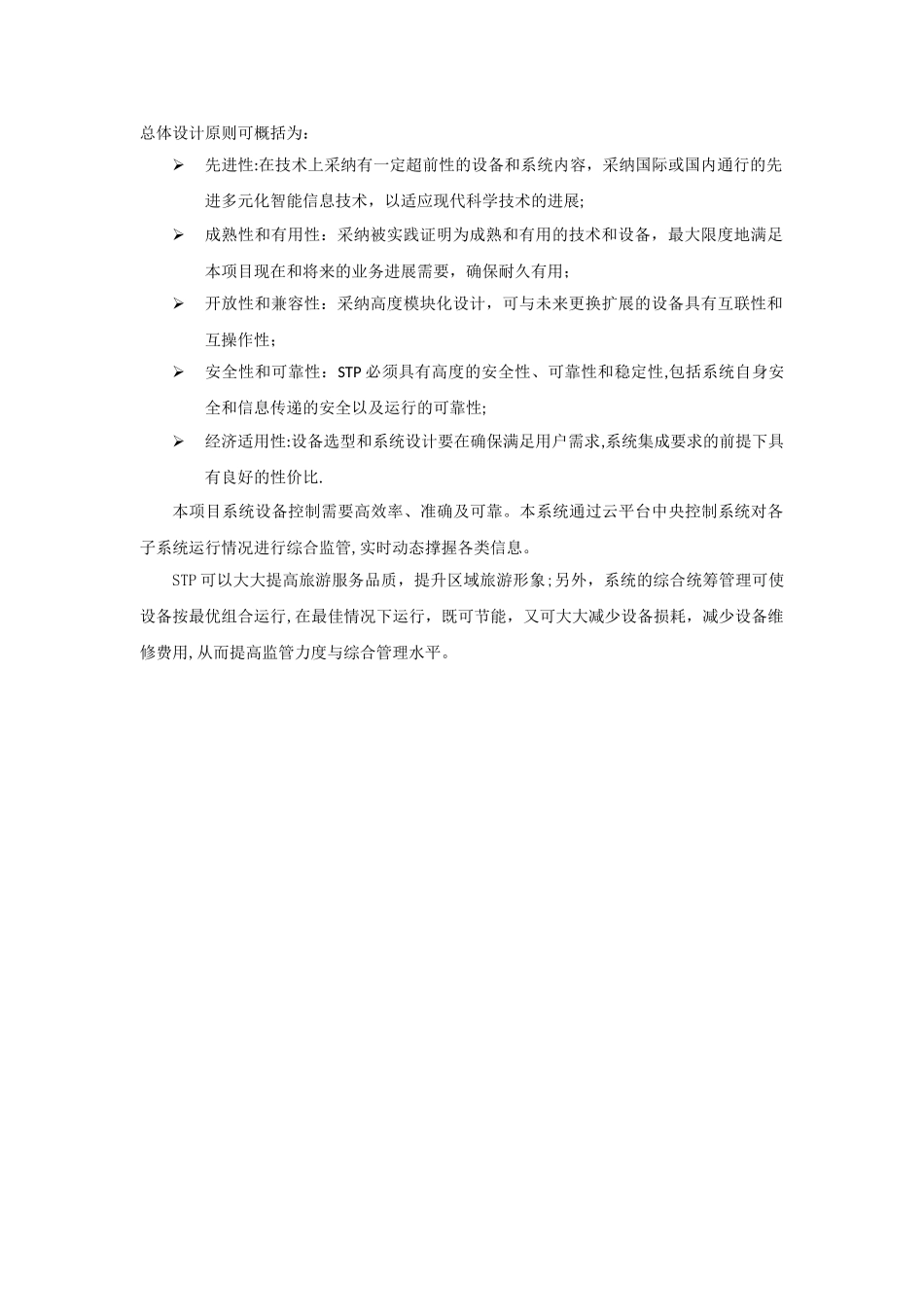 总体设计原则可概括为：

➢ 先进性:在技术上采纳有一定超前性的设备和系统内容，采纳国际或国内通行的先进多元化智能信息技术，以适应现代科学技术的进展;

➢ 成熟性和有用性：采纳被实践证明为成熟和有用的技术和设备，最大限度地满足本项目现在和将来的业务进展需要，确保耐久有用；

➢ 开放性和兼容性：采纳高度模块化设计，可与未来更换扩展的设备具有互联性和互操作性；

➢ 安全性和可靠性：STP 必须具有高度的安全性、可靠性和稳定性,包括系统自身安全和信息传递的安全以及运行的可靠性;

➢ 经济适用性:设备选型和系统设计要在确保满足用户需求,系统集成要求的前提下具有良好的性价比.

本项目系统设备控制需要高效率、准确及可靠。本系统通过云平台中央控制系统对各子系统运行情况进行综合监管,实时动态撑握各类信息。

STP 可以大大提高旅游服务品质，提升区域旅游形象;另外，系统的综合统筹管理可使设备按最优组合运行,在最佳情况下运行，既可节能，又可大大减少设备损耗，减少设备维修费用,从而提高监管力度与综合管理水平。